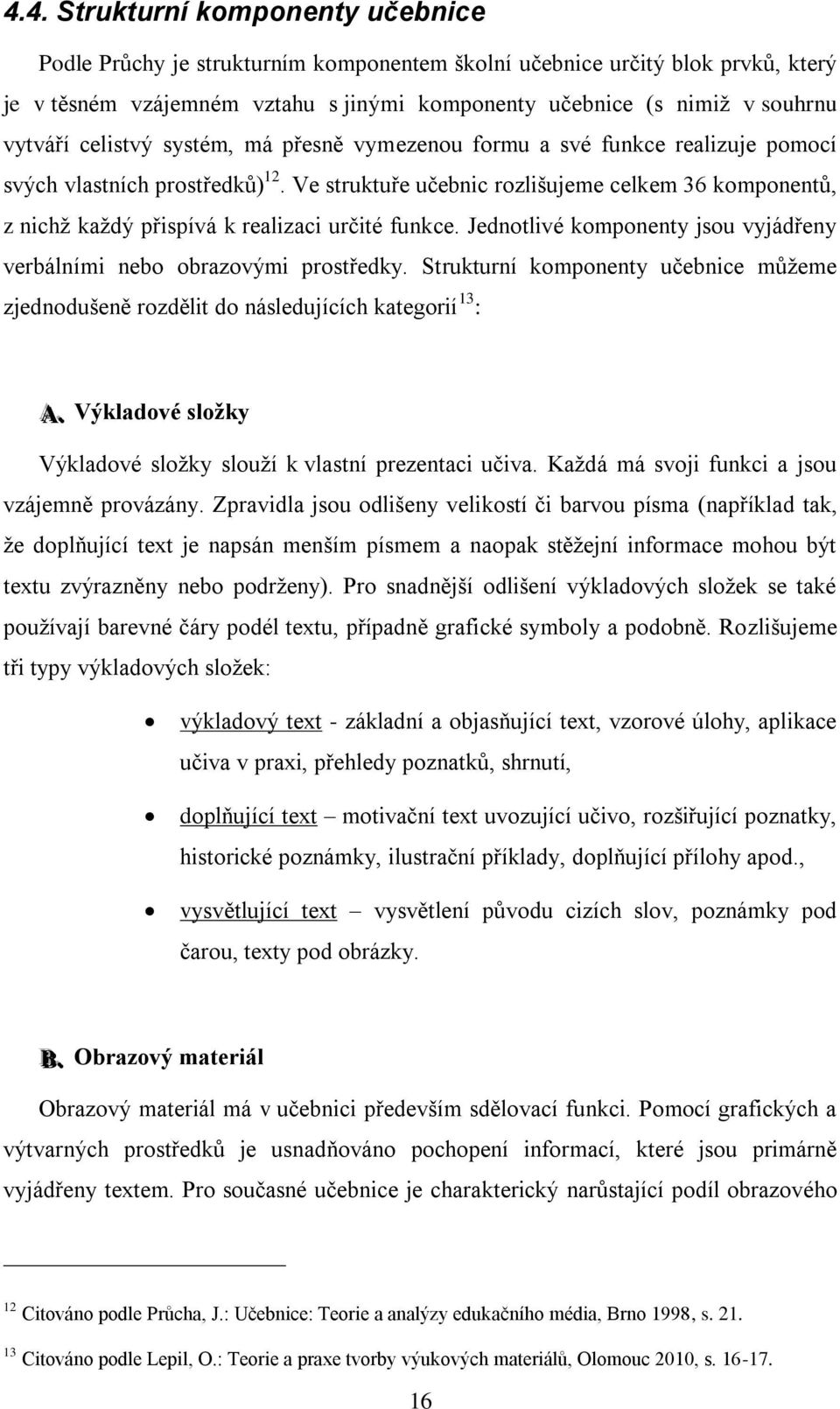 4.4. Strukturní komponenty učebnice

Podle Průchy je strukturním komponentem školní učebnice určitý blok prvků, který je v těsném vzájemném vztahu s jinými komponenty učebnice (s nimiž v souhrnu vytváří celistvý systém, má přesně vymezenou formu a své funkce realizuje pomocí svých vlastních prostředků)$^{12}$. Ve struktuře učebnic rozlišujeme celkem 36 komponentů, z nichž každý přispívá k realizaci určité funkce. Jednotlivé komponenty jsou vyjádřeny verbálními nebo obrazovými prostředky. Strukturní komponenty učebnice můžeme zjednodušeně rozdělit do následujících kategorií$^{13}$:

A. Výkladové složky

Výkladové složky slouží k vlastní prezentaci učiva. Každá má svoji funkci a jsou vzájemně provázány. Zpravidla jsou odlišeny velikostí či barvou písma (například tak, že doplňující text je napsán menším písmem a naopak stěžejní informace mohou být textu zvýrazněny nebo podrženy). Pro snadnější odlišení výkladových složek se také používají barevné čáry podél textu, případně grafické symboly a podobně. Rozlišujeme tři typy výkladových složek:

• výkladový text - základní a objasňující text, vzorové úlohy, aplikace učiva v praxi, přehledy poznatků, shrnutí,

• doplňující text – motivační text uvozující učivo, rozšiřující poznatky, historické poznámky, ilustrační příklady, doplňující přílohy apod.,

• vysvětlující text – vysvětlení původu cizích slov, poznámky pod čarou, texty pod obrázky.

B. Obrazový materiál

Obrazový materiál má v učebnici především sdělovací funkci. Pomocí grafických a výtvarných prostředků je usnadňováno pochopení informací, které jsou primárně vyjádřeny textem. Pro současné učebnice je charakterický narůstající podíl obrazového

$^{12}$ Citováno podle Průcha, J.: Učebnice: Teorie a analýzy edukačního média, Brno 1998, s. 21.

$^{13}$ Citováno podle Lepil, O.: Teorie a praxe tvorby výukových materiálů, Olomouc 2010, s. 16-17.

16